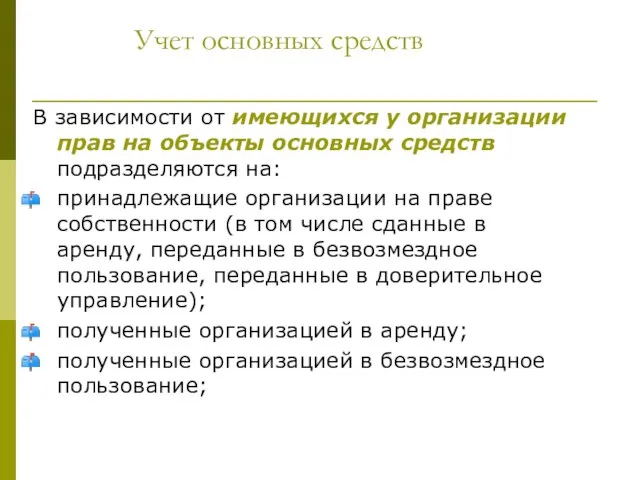 Учет основных средств

В зависимости от имеющихся у организации прав на объекты основных средств подразделяются на:

принадлежащие организации на праве собственности (в том числе сданные в аренду, переданные в безвозмездное пользование, переданные в доверительное управление);

полученные организацией в аренду;

полученные организацией в безвозмездное пользование;